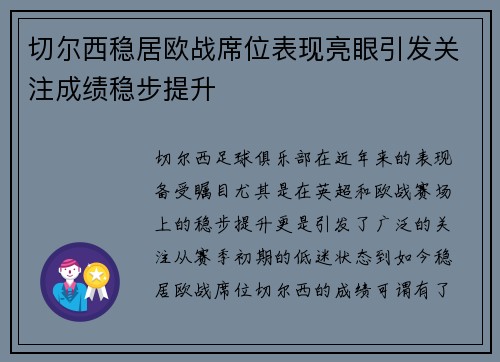 切尔西稳居欧战席位表现亮眼引发关注成绩稳步提升

切尔西足球俱乐部在近年来的表现备受瞩目尤其是在英超和欧战赛场上的稳步提升更是引发了广泛的关注从赛季初期的低迷状态到如今稳居欧战席位切尔西的成绩可谓有了